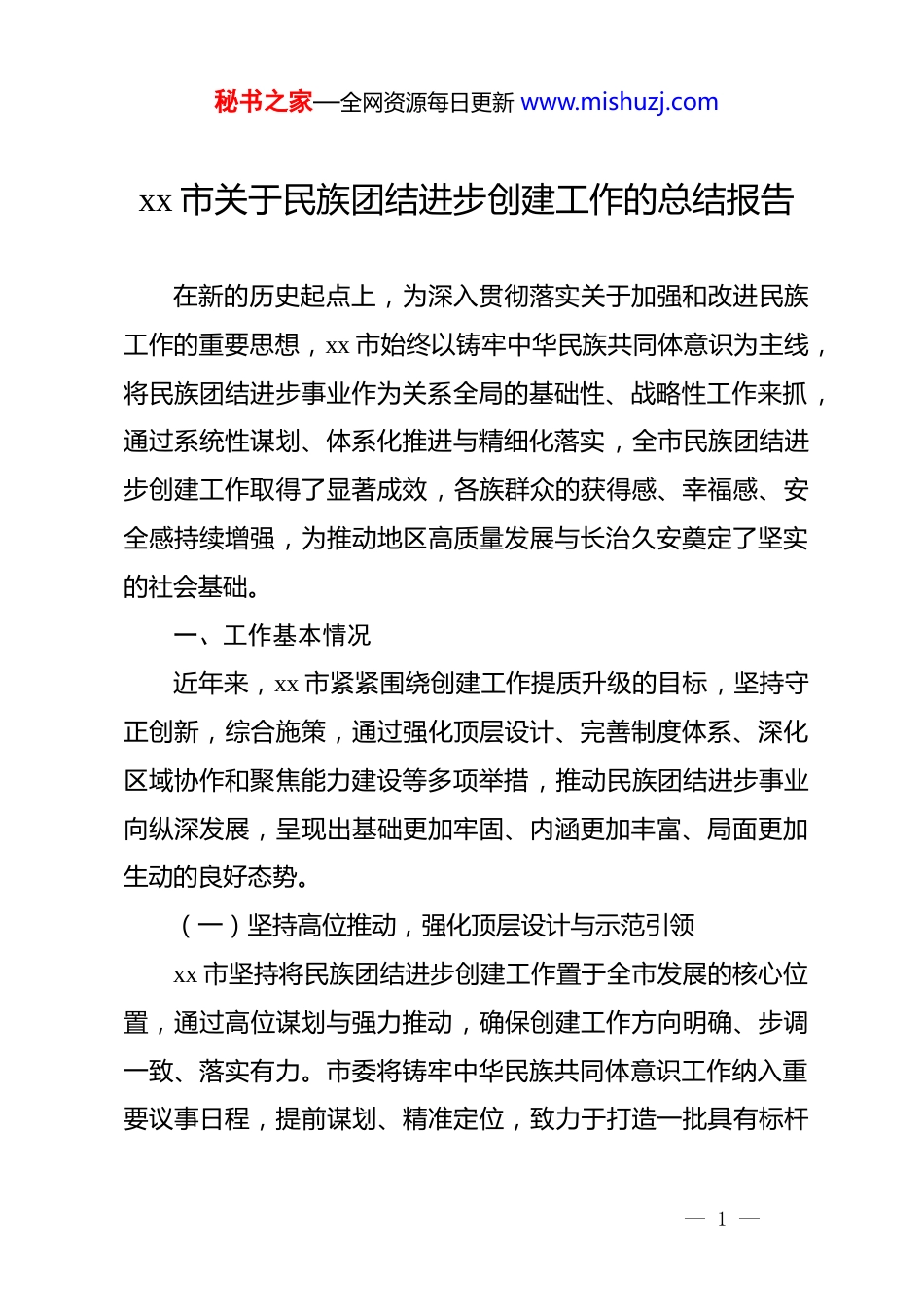 秘书之家—全网资源每日更新 www.mishuzj.com

xx 市关于民族团结进步创建工作的总结报告

在新的历史起点上，为深入贯彻落实关于加强和改进民族工作的重要思想，xx 市始终以铸牢中华民族共同体意识为主线，将民族团结进步事业作为关系全局的基础性、战略性工作来抓，通过系统性谋划、体系化推进与精细化落实，全市民族团结进步创建工作取得了显著成效，各族群众的获得感、幸福感、安全感持续增强，为推动地区高质量发展与长治久安奠定了坚实的社会基础。

一、工作基本情况

近年来，xx 市紧紧围绕创建工作提质升级的目标，坚持守正创新，综合施策，通过强化顶层设计、完善制度体系、深化区域协作和聚焦能力建设等多项举措，推动民族团结进步事业向纵深发展，呈现出基础更加牢固、内涵更加丰富、局面更加生动的良好态势。

（一）坚持高位推动，强化顶层设计与示范引领

xx 市坚持将民族团结进步创建工作置于全市发展的核心位置，通过高位谋划与强力推动，确保创建工作方向明确、步调一致、落实有力。市委将铸牢中华民族共同体意识工作纳入重要议事日程，提前谋划、精准定位，致力于打造一批具有标杆

— 1 —